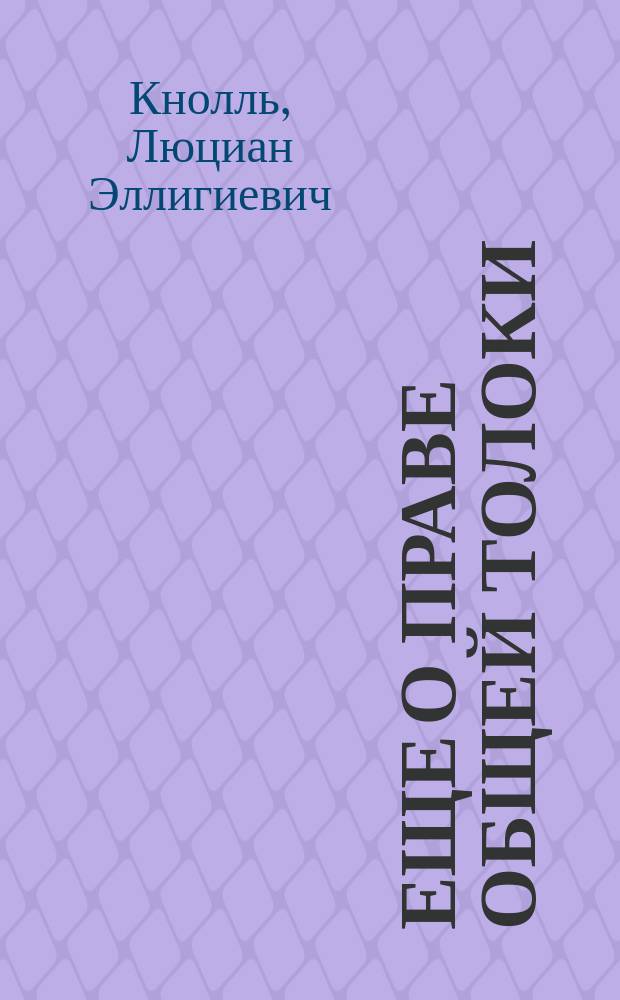 Кнолль, Люциан Эллигиевич

ЕЩЕ О ПРАВЕ ОБЩЕЙ ТОЛОКИ